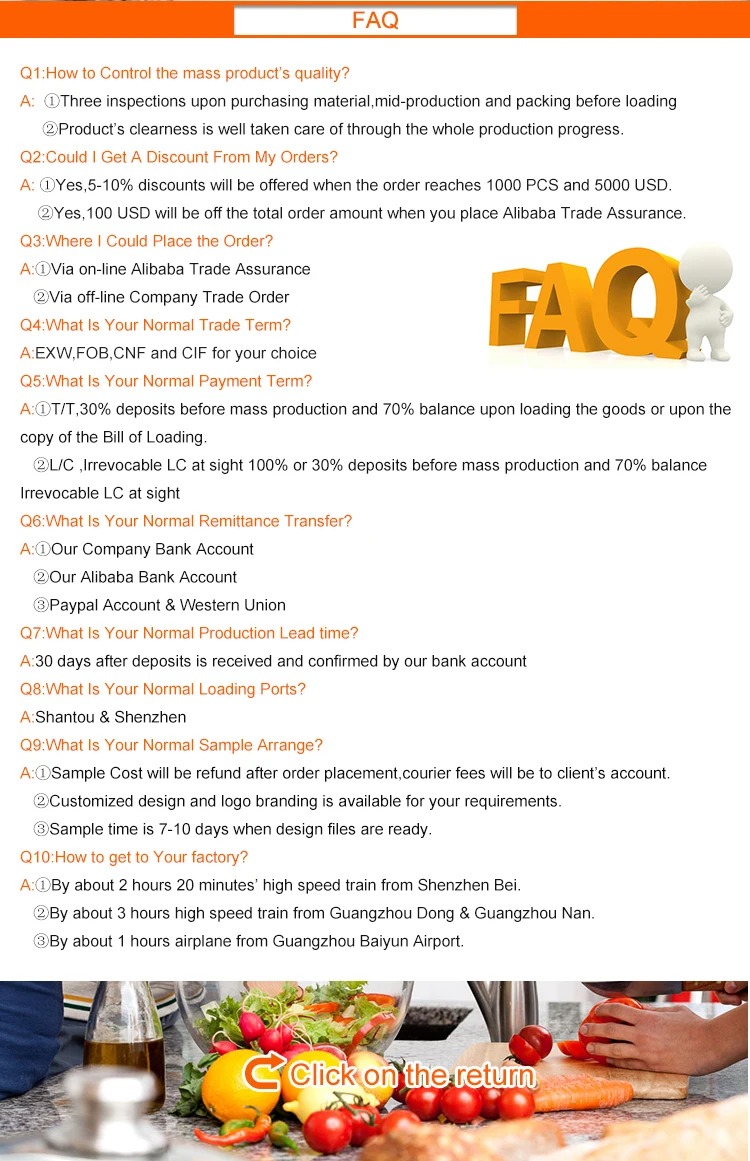 FAQ

Q1:How to Control the mass product's quality?

A: ①Three inspections upon purchasing material,mid-production and packing before loading
②Product's clearness is well taken care of through the whole production progress.

Q2:Could I Get A Discount From My Orders?

A: ①Yes,5-10% discounts will be offered when the order reaches 1000 PCS and 5000 USD.
②Yes,100 USD will be off the total order amount when you place Alibaba Trade Assurance.

Q3:Where I Could Place the Order?

A:①Via on-line Alibaba Trade Assurance
②Via off-line Company Trade Order

FAQ

Q4:What Is Your Normal Trade Term?

A:EXW,FOB,CNF and CIF for your choice

Q5:What Is Your Normal Payment Term?

A:①T/T,30% deposits before mass production and 70% balance upon loading the goods or upon the copy of the Bill of Loading.
②L/C ,Irrevocable LC at sight 100% or 30% deposits before mass production and 70% balance Irrevocable LC at sight

Q6:What Is Your Normal Remittance Transfer?

A:①Our Company Bank Account
②Our Alibaba Bank Account
③Paypal Account & Western Union

Q7:What Is Your Normal Production Lead time?

A:30 days after deposits is received and confirmed by our bank account

Q8:What Is Your Normal Loading Ports?

A:Shantou & Shenzhen

Q9:What Is Your Normal Sample Arrange?

A:①Sample Cost will be refund after order placement,courier fees will be to client's account.
②Customized design and logo branding is available for your requirements.
③Sample time is 7-10 days when design files are ready.

Q10:How to get to Your factory?

A:①By about 2 hours 20 minutes' high speed train from Shenzhen Bei.
②By about 3 hours high speed train from Guangzhou Dong & Guangzhou Nan.
③By about 1 hours airplane from Guangzhou Baiyun Airport.

Click on the return